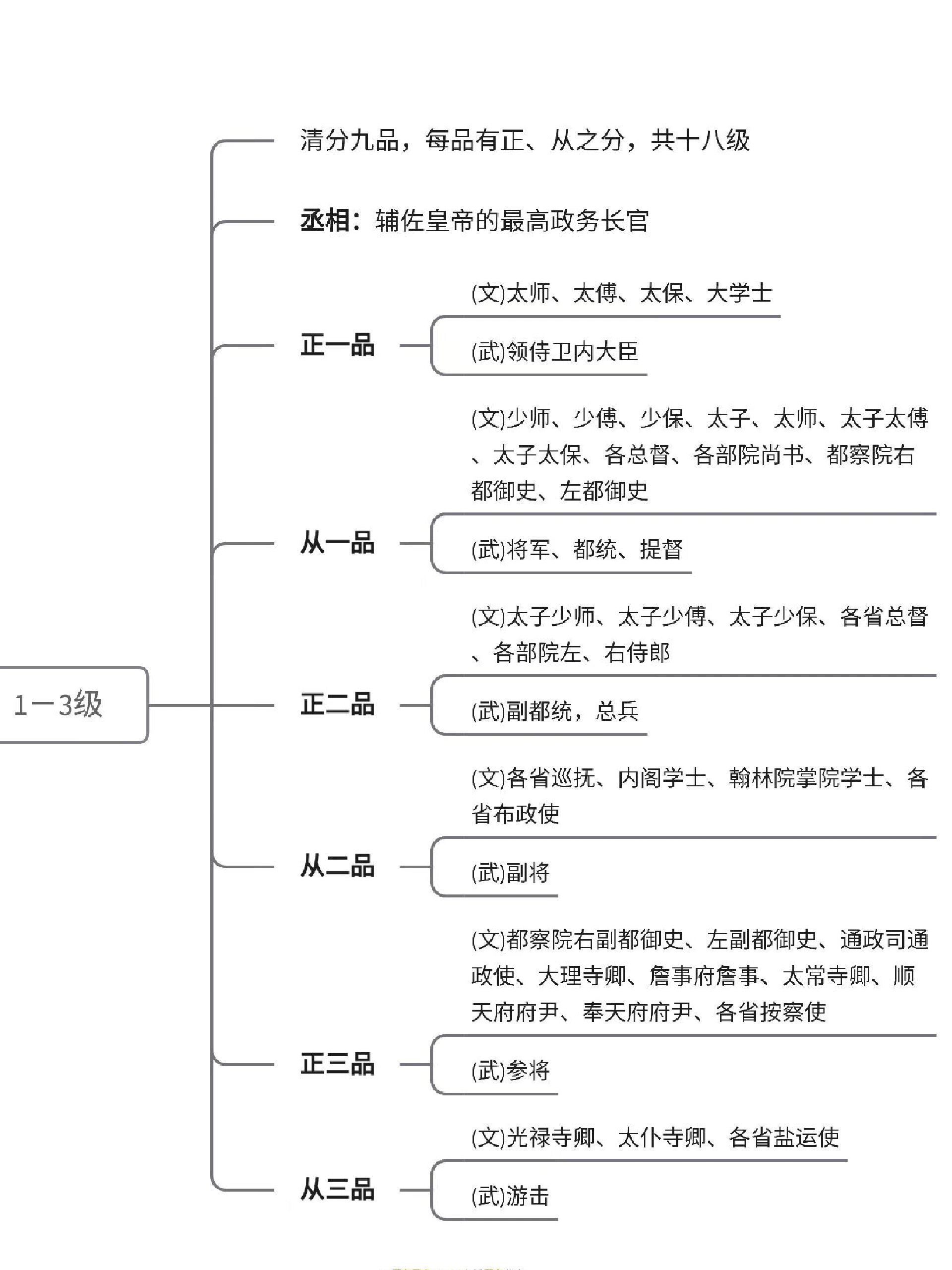 1一3级

清分九品，每品有正、从之分，共十八级

丞相：辅佐皇帝的最高政务长官

正一品

(文)太师、太傅、太保、大学士

(武)领侍卫内大臣

从一品

(文)少师、少傅、少保、太子、太师、太子太傅、太子太保、各总督、各部院尚书、都察院右都御史、左都御史

(武)将军、都统、提督

正二品

(文)太子少师、太子少傅、太子少保、各省总督、各部院左、右侍郎

(武)副都统，总兵

从二品

(文)各省巡抚、内阁学士、翰林院掌院学士、各省布政使

(武)副将

正三品

(文)都察院右副都御史、左副都御史、通政司通政使、大理寺卿、詹事府詹事、太常寺卿、顺天府府尹、奉天府府尹、各省按察使

(武)参将

从三品

(文)光禄寺卿、太仆寺卿、各省盐运使

(武)游击